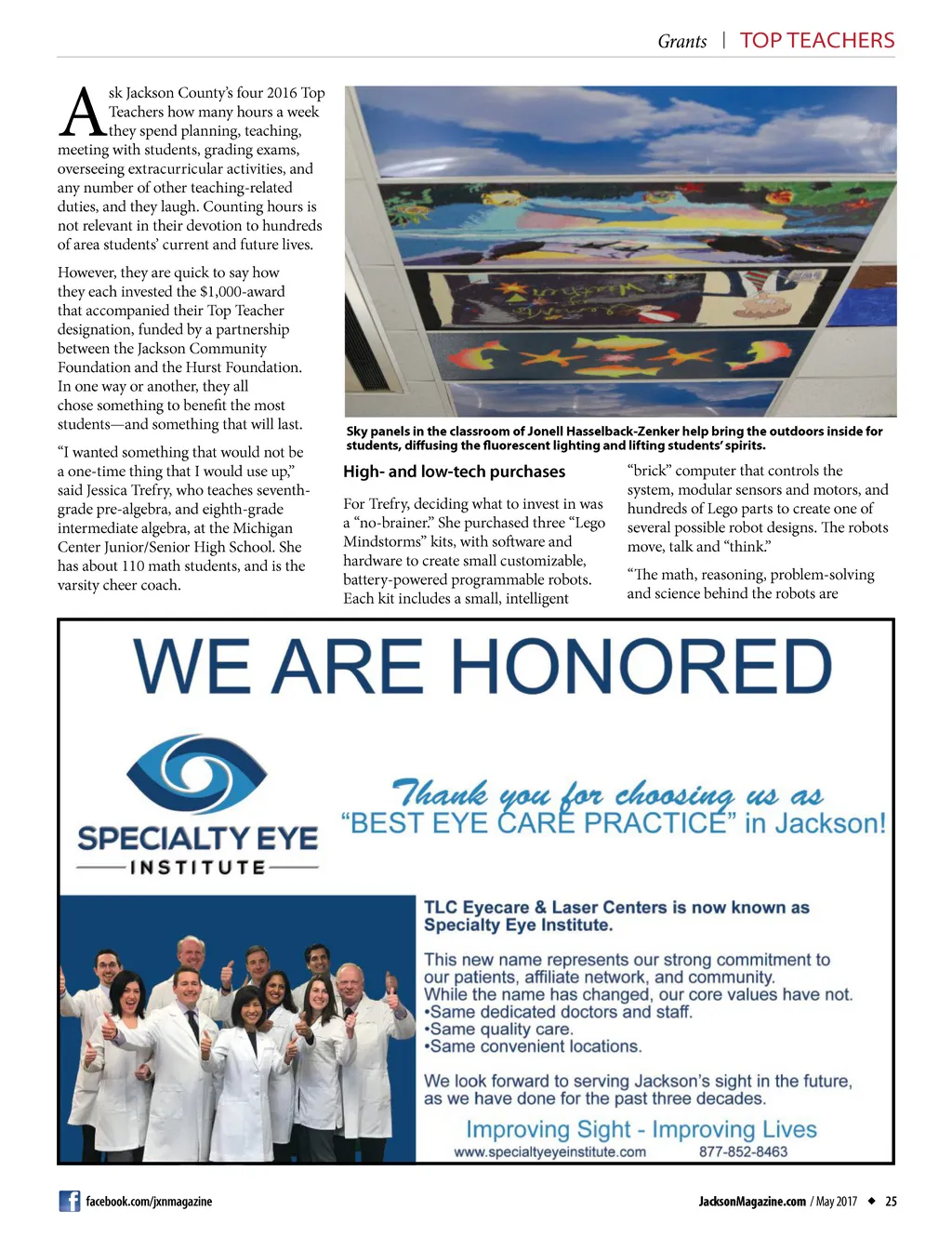 Grants | TOP TEACHERS

Ask Jackson County's four 2016 Top Teachers how many hours a week they spend planning, teaching, meeting with students, grading exams, overseeing extracurricular activities, and any number of other teaching-related duties, and they laugh. Counting hours is not relevant in their devotion to hundreds of area students' current and future lives.

However, they are quick to say how they each invested the $1,000-award that accompanied their Top Teacher designation, funded by a partnership between the Jackson Community Foundation and the Hurst Foundation. In one way or another, they all chose something to benefit the most students—and something that will last.

"I wanted something that would not be a one-time thing that I would use up," said Jessica Trefry, who teaches seventh-grade pre-algebra, and eighth-grade intermediate algebra, at the Michigan Center Junior/Senior High School. She has about 110 math students, and is the varsity cheer coach.

Sky panels in the classroom of Jonell Hasselback-Zenker help bring the outdoors inside for students, diffusing the fluorescent lighting and lifting students' spirits.

High- and low-tech purchases

For Trefry, deciding what to invest in was a "no-brainer." She purchased three "Lego Mindstorms" kits, with software and hardware to create small customizable, battery-powered programmable robots. Each kit includes a small, intelligent "brick" computer that controls the system, modular sensors and motors, and hundreds of Lego parts to create one of several possible robot designs. The robots move, talk and "think."

"The math, reasoning, problem-solving and science behind the robots are

WE ARE HONORED

SPECIALTY EYE INSTITUTE

Thank you for choosing us as "BEST EYE CARE PRACTICE" in Jackson!

TLC Eyecare & Laser Centers is now known as Specialty Eye Institute.

This new name represents our strong commitment to our patients, affiliate network, and community. While the name has changed, our core values have not.
•Same dedicated doctors and staff.
•Same quality care.
•Same convenient locations.

We look forward to serving Jackson's sight in the future, as we have done for the past three decades.

Improving Sight - Improving Lives
www.specialtyeyeinstitute.com 877-852-8463

facebook.com/jxnmagazine

JacksonMagazine.com / May 2017 ◆ 25